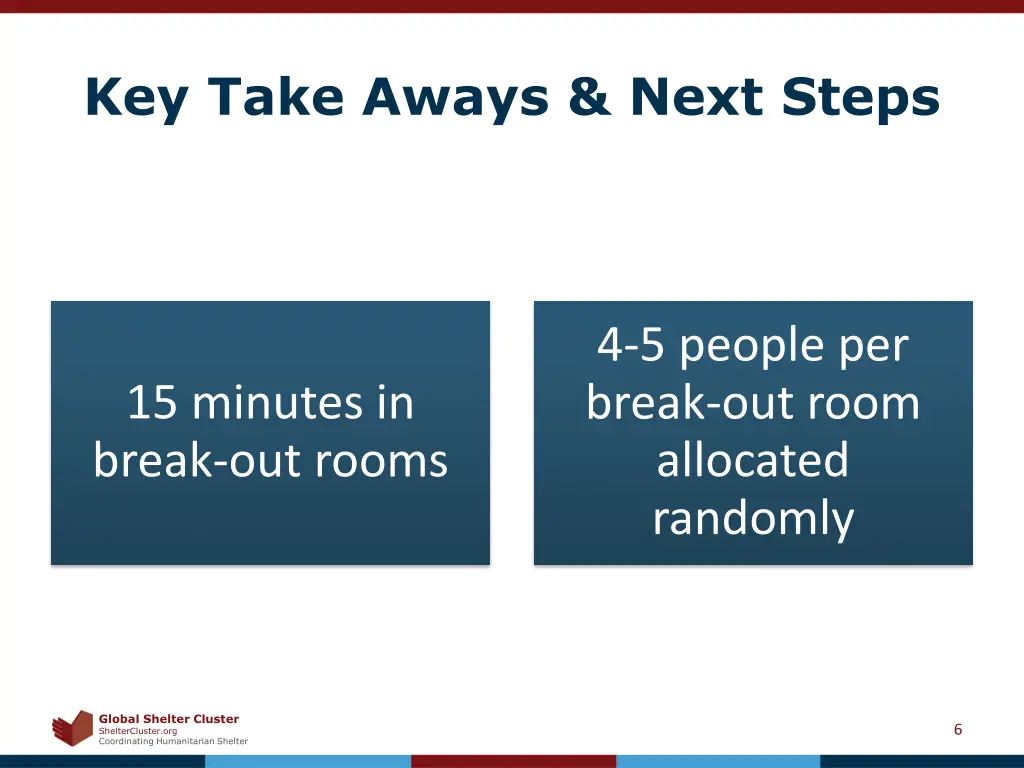 Key Take Aways & Next Steps

15 minutes in break-out rooms

4-5 people per break-out room allocated randomly

Global Shelter Cluster
ShelterCluster.org
Coordinating Humanitarian Shelter

6